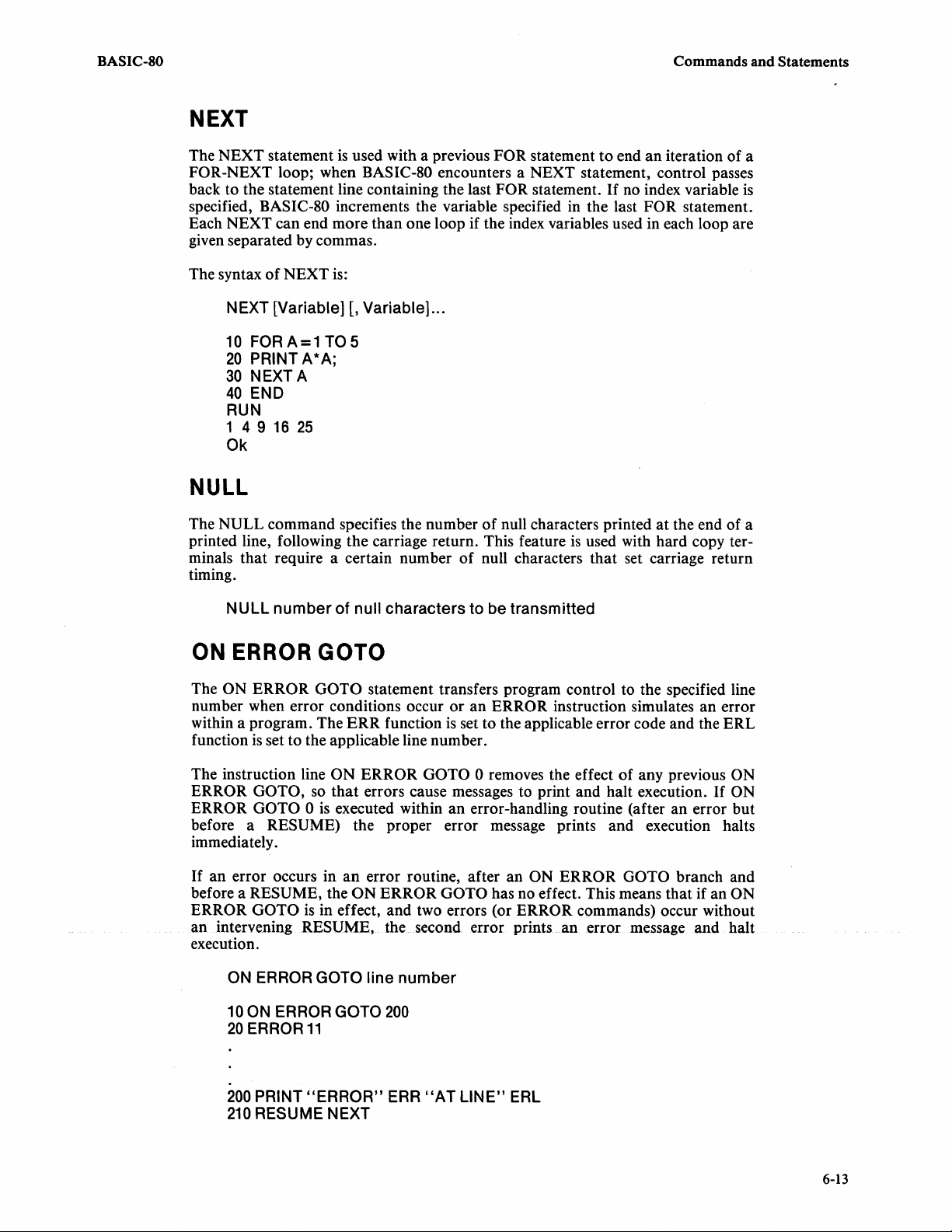 BASIC-80

Commands and Statements

NEXT

The NEXT statement is used with a previous FOR statement to end an iteration of a FOR-NEXT loop; when BASIC-80 encounters a NEXT statement, control passes back to the statement line containing the last FOR statement. If no index variable is specified, BASIC-80 increments the variable specified in the last FOR statement. Each NEXT can end more than one loop if the index variables used in each loop are given separated by commas.

The syntax of NEXT is:

NEXT [Variable] [, Variable]...

10 FOR A=1 TO 5
20 PRINT A*A;
30 NEXT A
40 END
RUN
1 4 9 16 25
Ok

NULL

The NULL command specifies the number of null characters printed at the end of a printed line, following the carriage return. This feature is used with hard copy terminals that require a certain number of null characters that set carriage return timing.

NULL number of null characters to be transmitted

ON ERROR GOTO

The ON ERROR GOTO statement transfers program control to the specified line number when error conditions occur or an ERROR instruction simulates an error within a program. The ERR function is set to the applicable error code and the ERL function is set to the applicable line number.

The instruction line ON ERROR GOTO 0 removes the effect of any previous ON ERROR GOTO, so that errors cause messages to print and halt execution. If ON ERROR GOTO 0 is executed within an error-handling routine (after an error but before a RESUME) the proper error message prints and execution halts immediately.

If an error occurs in an error routine, after an ON ERROR GOTO branch and before a RESUME, the ON ERROR GOTO has no effect. This means that if an ON ERROR GOTO is in effect, and two errors (or ERROR commands) occur without an intervening RESUME, the second error prints an error message and halt execution.

ON ERROR GOTO line number

10 ON ERROR GOTO 200
20 ERROR 11
.
.
.
200 PRINT "ERROR" ERR "AT LINE" ERL
210 RESUME NEXT

6-13